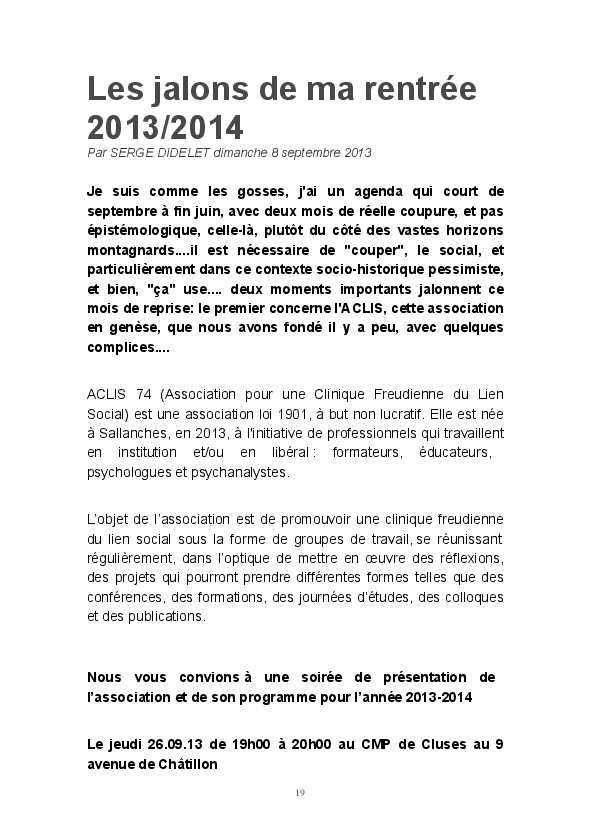 Les jalons de ma rentrée 2013/2014

Par SERGE DIDELET dimanche 8 septembre 2013

Je suis comme les gosses, j'ai un agenda qui court de septembre à fin juin, avec deux mois de réelle coupure, et pas épistémologique, celle-là, plutôt du côté des vastes horizons montagnards....il est nécessaire de "couper", le social, et particulièrement dans ce contexte socio-historique pessimiste, et bien, "ça" use.... deux moments importants jalonnent ce mois de reprise: le premier concerne l'ACLIS, cette association en genèse, que nous avons fondé il y a peu, avec quelques complices....

ACLIS 74 (Association pour une Clinique Freudienne du Lien Social) est une association loi 1901, à but non lucratif. Elle est née à Sallanches, en 2013, à l'initiative de professionnels qui travaillent en institution et/ou en libéral : formateurs, éducateurs, psychologues et psychanalystes.

L'objet de l'association est de promouvoir une clinique freudienne du lien social sous la forme de groupes de travail, se réunissant régulièrement, dans l'optique de mettre en œuvre des réflexions, des projets qui pourront prendre différentes formes telles que des conférences, des formations, des journées d'études, des colloques et des publications.

Nous vous convions à une soirée de présentation de l'association et de son programme pour l'année 2013-2014

Le jeudi 26.09.13 de 19h00 à 20h00 au CMP de Cluses au 9 avenue de Châtillon

19